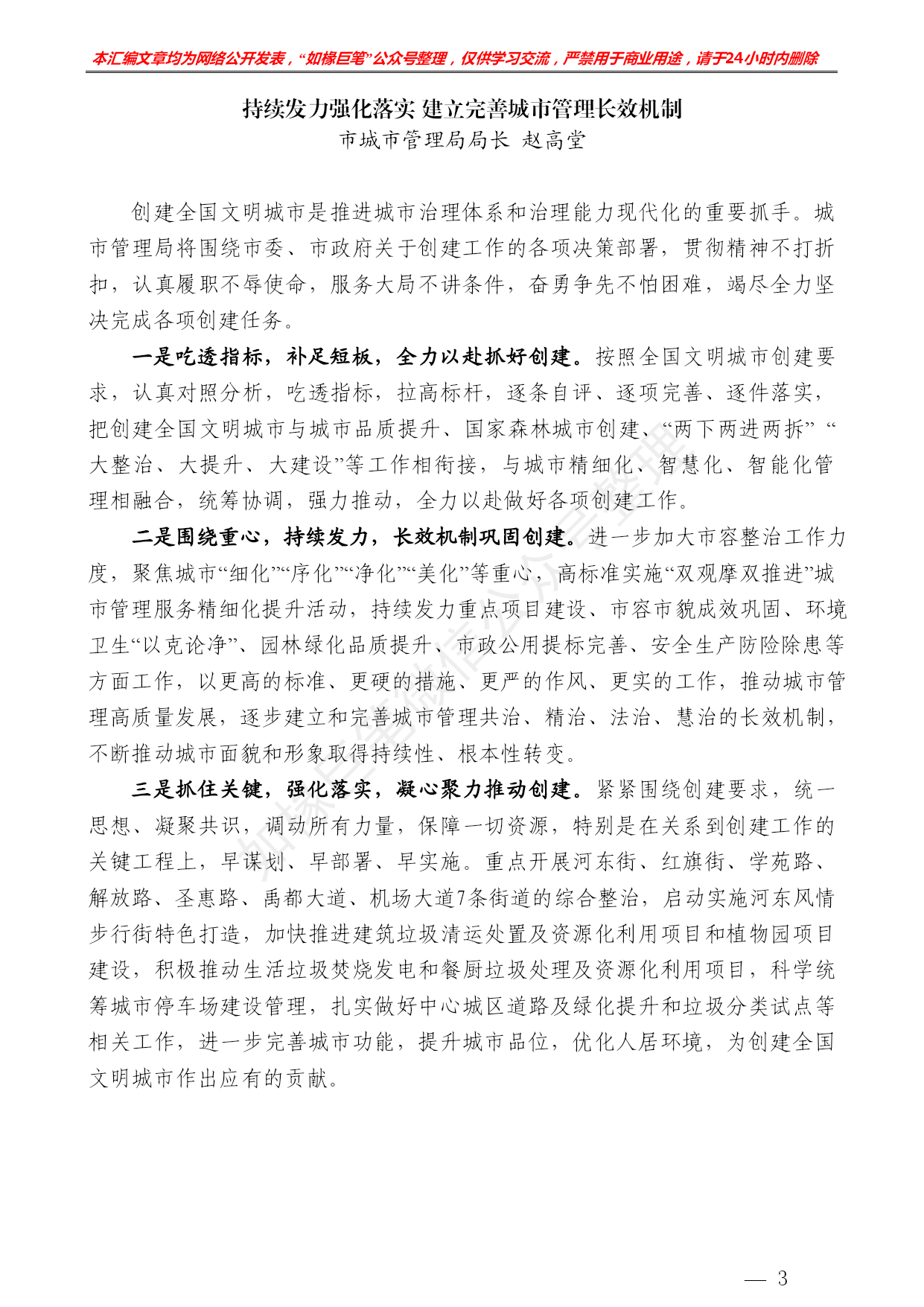 本汇编文章均为网络公开发表，“如椽巨笔”公众号整理，仅供学习交流，严禁用于商业用途，请于24小时内删除

持续发力强化落实 建立完善城市管理长效机制
市城市管理局局长 赵高堂

创建全国文明城市是推进城市治理体系和治理能力现代化的重要抓手。城市管理局将围绕市委、市政府关于创建工作的各项决策部署，贯彻精神不打折扣，认真履职不辱使命，服务大局不讲条件，奋勇争先不怕困难，竭尽全力坚决完成各项创建任务。

一是吃透指标，补足短板，全力以赴抓好创建。按照全国文明城市创建要求，认真对照分析，吃透指标，拉高标杆，逐条自评、逐项完善、逐件落实，把创建全国文明城市与城市品质提升、国家森林城市创建、“两下两进两拆” “大整治、大提升、大建设”等工作相衔接，与城市精细化、智慧化、智能化管理相融合，统筹协调，强力推动，全力以赴做好各项创建工作。

二是围绕重心，持续发力，长效机制巩固创建。进一步加大市容整治工作力度，聚焦城市“细化”“序化”“净化”“美化”等重心，高标准实施“双观摩双推进”城市管理服务精细化提升活动，持续发力重点项目建设、市容市貌成效巩固、环境卫生“以克论净”、园林绿化品质提升、市政公用提标完善、安全生产防险除患等方面工作，以更高的标准、更硬的措施、更严的作风、更实的工作，推动城市管理高质量发展，逐步建立和完善城市管理共治、精治、法治、慧治的长效机制，不断推动城市面貌和形象取得持续性、根本性转变。

三是抓住关键，强化落实，凝心聚力推动创建。紧紧围绕创建要求，统一思想、凝聚共识，调动所有力量，保障一切资源，特别是在关系到创建工作的关键工程上，早谋划、早部署、早实施。重点开展河东街、红旗街、学苑路、解放路、圣惠路、禹都大道、机场大道7条街道的综合整治，启动实施河东风情步行街特色打造，加快推进建筑垃圾清运处置及资源化利用项目和植物园项目建设，积极推动生活垃圾焚烧发电和餐厨垃圾处理及资源化利用项目，科学统筹城市停车场建设管理，扎实做好中心城区道路及绿化提升和垃圾分类试点等相关工作，进一步完善城市功能，提升城市品位，优化人居环境，为创建全国文明城市作出应有的贡献。

如椽巨笔微信公众号整理

— 3